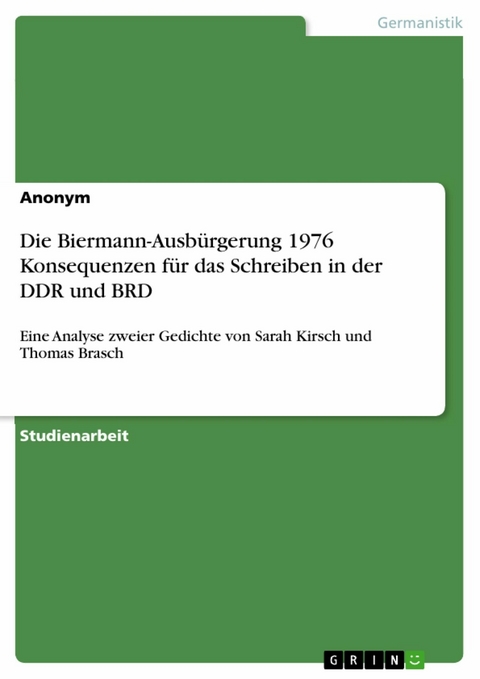 Germanistik

Anonym

Die Biermann-Ausbürgerung 1976 Konsequenzen für das Schreiben in der DDR und BRD

Eine Analyse zweier Gedichte von Sarah Kirsch und Thomas Brasch

Studienarbeit

GRIN